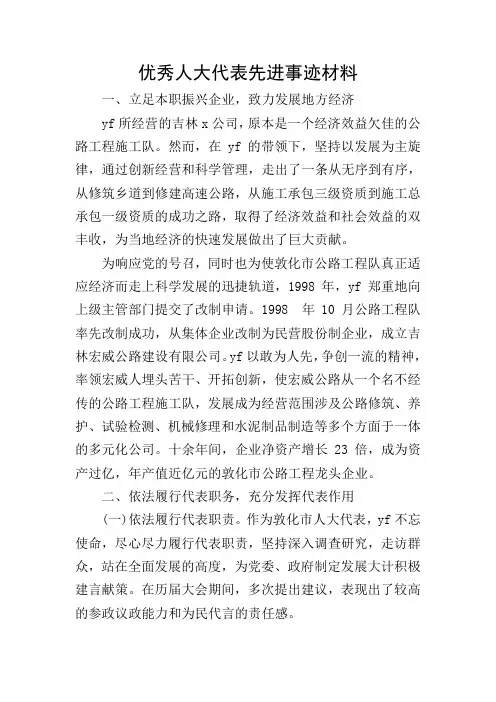 优秀人大代表先进事迹材料

一、立足本职振兴企业，致力发展地方经济

yf 所经营的吉林 x 公司，原本是一个经济效益欠佳的公路工程施工队。然而，在 yf 的带领下，坚持以发展为主旋律，通过创新经营和科学管理，走出了一条从无序到有序，从修筑乡道到修建高速公路，从施工承包三级资质到施工总承包一级资质的成功之路，取得了经济效益和社会效益的双丰收，为当地经济的快速发展做出了巨大贡献。

为响应党的号召，同时也为使敦化市公路工程队真正适应经济而走上科学发展的迅捷轨道，1998 年，yf 郑重地向上级主管部门提交了改制申请。1998 年 10 月公路工程队率先改制成功，从集体企业改制为民营股份制企业，成立吉林宏威公路建设有限公司。yf 以敢为人先，争创一流的精神，率领宏威人埋头苦干、开拓创新，使宏威公路从一个名不经传的公路工程施工队，发展成为经营范围涉及公路修筑、养护、试验检测、机械修理和水泥制品制造等多个方面于一体的多元化公司。十余年间，企业净资产增长 23 倍，成为资产过亿，年产值近亿元的敦化市公路工程龙头企业。

二、依法履行代表职务，充分发挥代表作用

(一)依法履行代表职责。作为敦化市人大代表，yf 不忘使命，尽心尽力履行代表职责，坚持深入调查研究，走访群众，站在全面发展的高度，为党委、政府制定发展大计积极建言献策。在历届大会期间，多次提出建议，表现出了较高的参政议政能力和为民代言的责任感。